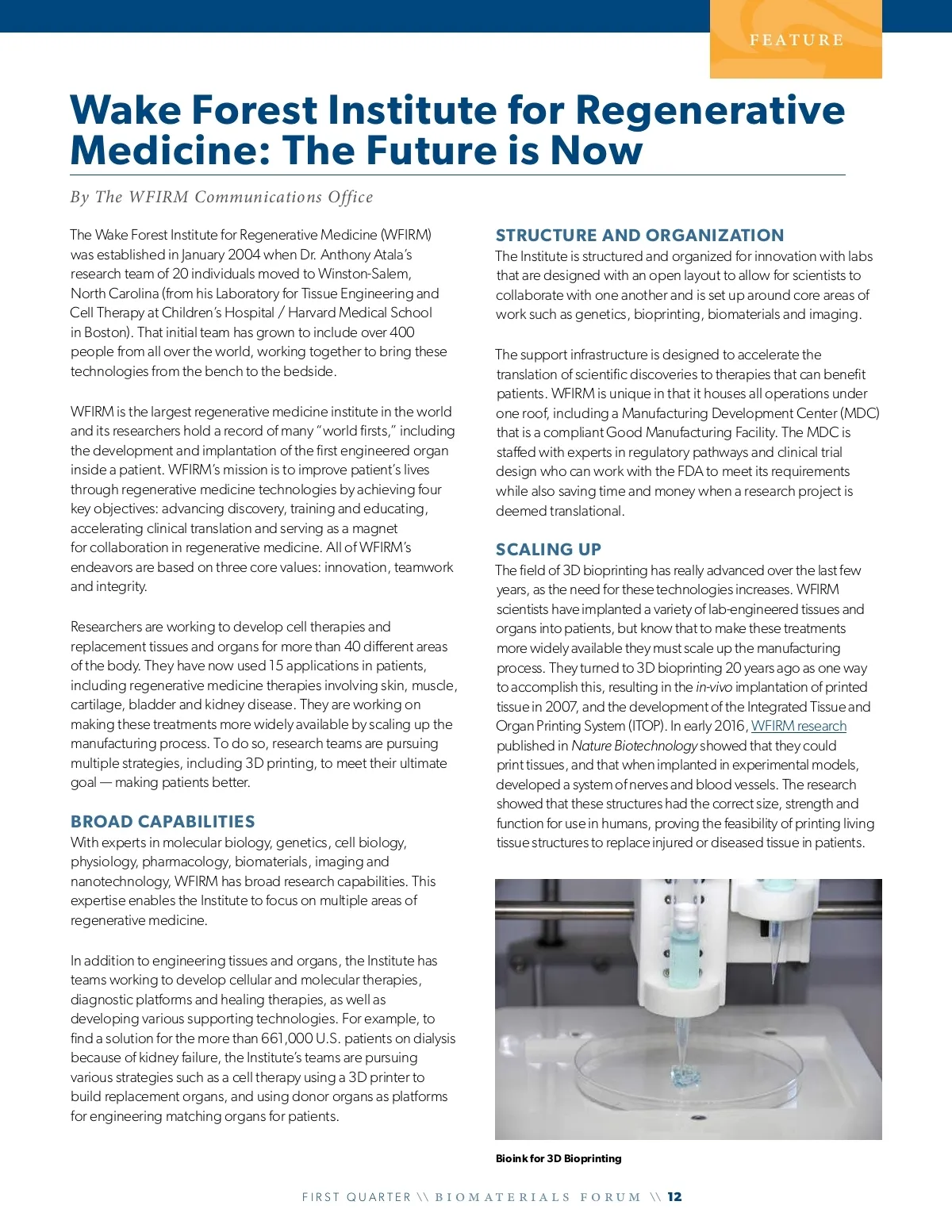 FEATURE

Wake Forest Institute for Regenerative Medicine: The Future is Now

By The WFIRM Communications Office

The Wake Forest Institute for Regenerative Medicine (WFIRM) was established in January 2004 when Dr. Anthony Atala's research team of 20 individuals moved to Winston-Salem, North Carolina (from his Laboratory for Tissue Engineering and Cell Therapy at Children's Hospital / Harvard Medical School in Boston). That initial team has grown to include over 400 people from all over the world, working together to bring these technologies from the bench to the bedside.

WFIRM is the largest regenerative medicine institute in the world and its researchers hold a record of many "world firsts," including the development and implantation of the first engineered organ inside a patient. WFIRM's mission is to improve patient's lives through regenerative medicine technologies by achieving four key objectives: advancing discovery, training and educating, accelerating clinical translation and serving as a magnet for collaboration in regenerative medicine. All of WFIRM's endeavors are based on three core values: innovation, teamwork and integrity.

Researchers are working to develop cell therapies and replacement tissues and organs for more than 40 different areas of the body. They have now used 15 applications in patients, including regenerative medicine therapies involving skin, muscle, cartilage, bladder and kidney disease. They are working on making these treatments more widely available by scaling up the manufacturing process. To do so, research teams are pursuing multiple strategies, including 3D printing, to meet their ultimate goal — making patients better.

BROAD CAPABILITIES
With experts in molecular biology, genetics, cell biology, physiology, pharmacology, biomaterials, imaging and nanotechnology, WFIRM has broad research capabilities. This expertise enables the Institute to focus on multiple areas of regenerative medicine.

In addition to engineering tissues and organs, the Institute has teams working to develop cellular and molecular therapies, diagnostic platforms and healing therapies, as well as developing various supporting technologies. For example, to find a solution for the more than 661,000 U.S. patients on dialysis because of kidney failure, the Institute's teams are pursuing various strategies such as a cell therapy using a 3D printer to build replacement organs, and using donor organs as platforms for engineering matching organs for patients.

STRUCTURE AND ORGANIZATION
The Institute is structured and organized for innovation with labs that are designed with an open layout to allow for scientists to collaborate with one another and is set up around core areas of work such as genetics, bioprinting, biomaterials and imaging.

The support infrastructure is designed to accelerate the translation of scientific discoveries to therapies that can benefit patients. WFIRM is unique in that it houses all operations under one roof, including a Manufacturing Development Center (MDC) that is a compliant Good Manufacturing Facility. The MDC is staffed with experts in regulatory pathways and clinical trial design who can work with the FDA to meet its requirements while also saving time and money when a research project is deemed translational.

SCALING UP
The field of 3D bioprinting has really advanced over the last few years, as the need for these technologies increases. WFIRM scientists have implanted a variety of lab-engineered tissues and organs into patients, but know that to make these treatments more widely available they must scale up the manufacturing process. They turned to 3D bioprinting 20 years ago as one way to accomplish this, resulting in the in-vivo implantation of printed tissue in 2007, and the development of the Integrated Tissue and Organ Printing System (ITOP). In early 2016, WFIRM research published in Nature Biotechnology showed that they could print tissues, and that when implanted in experimental models, developed a system of nerves and blood vessels. The research showed that these structures had the correct size, strength and function for use in humans, proving the feasibility of printing living tissue structures to replace injured or diseased tissue in patients.

Bioink for 3D Bioprinting

FIRST QUARTER \\ BIOMATERIALS FORUM \\ 12